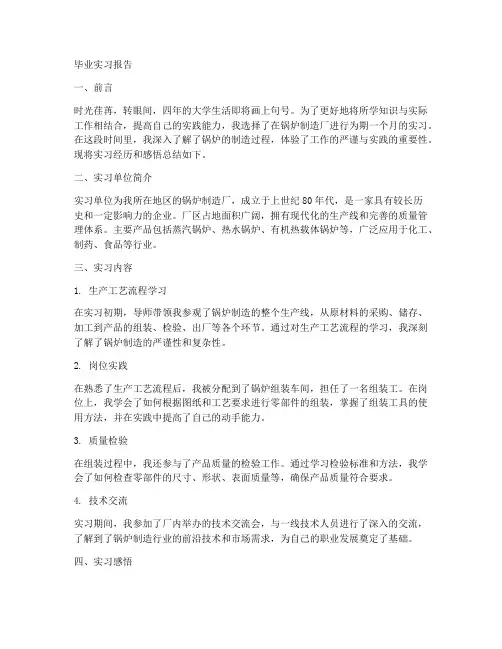 毕业实习报告

一、前言

时光荏苒，转眼间，四年的大学生活即将画上句号。为了更好地将所学知识与实际工作相结合，提高自己的实践能力，我选择了在锅炉制造厂进行为期一个月的实习。在这段时间里，我深入了解了锅炉的制造过程，体验了工作的严谨与实践的重要性。现将实习经历和感悟总结如下。

二、实习单位简介

实习单位为我所在地区的锅炉制造厂，成立于上世纪80年代，是一家具有较长历史和一定影响力的企业。厂区占地面积广阔，拥有现代化的生产线和完善的质量管理体系。主要产品包括蒸汽锅炉、热水锅炉、有机热载体锅炉等，广泛应用于化工、制药、食品等行业。

三、实习内容

1. 生产工艺流程学习

在实习初期，导师带领我参观了锅炉制造的整个生产线，从原材料的采购、储存、加工到产品的组装、检验、出厂等各个环节。通过对生产工艺流程的学习，我深刻了解了锅炉制造的严谨性和复杂性。

2. 岗位实践

在熟悉了生产工艺流程后，我被分配到了锅炉组装车间，担任了一名组装工。在岗位上，我学会了如何根据图纸和工艺要求进行零部件的组装，掌握了组装工具的使用方法，并在实践中提高了自己的动手能力。

3. 质量检验

在组装过程中，我还参与了产品质量的检验工作。通过学习检验标准和方法，我学会了如何检查零部件的尺寸、形状、表面质量等，确保产品质量符合要求。

4. 技术交流

实习期间，我参加了厂内举办的技术交流会，与一线技术人员进行了深入的交流，了解到了锅炉制造行业的前沿技术和市场需求，为自己的职业发展奠定了基础。

四、实习感悟